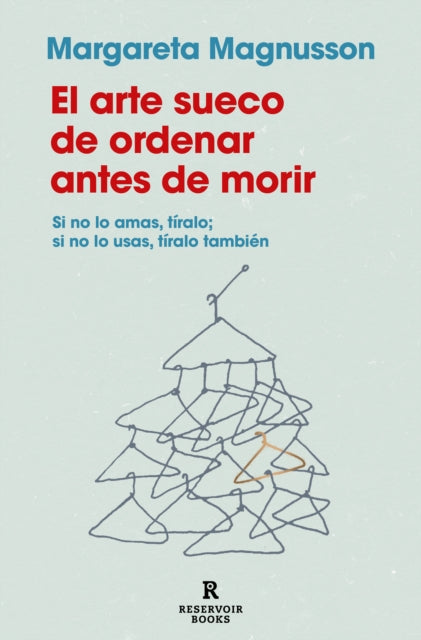 Margareta Magnusson

El arte sueco de ordenar antes de morir

Si no lo amas, tíralo;
si no lo usas, tíralo también

R
RESERVOIR
BOOKS